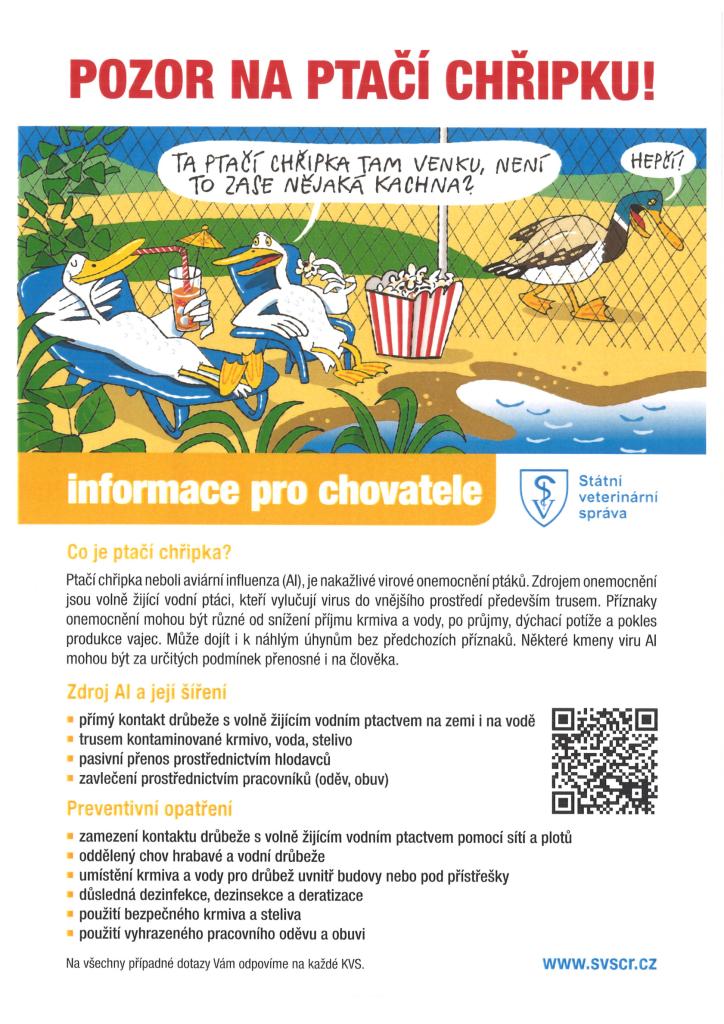 POZOR NA PTAČÍ CHŘIPKU!

TA PTAČÍ CHŘIPKA TAM VENKU, NENÍ TO ZASE NĚJAKÁ KACHNA?

HEPČÍ!

informace pro chovatele

Státní veterinární správa

Co je ptačí chřipka?

Ptačí chřipka neboli aviární influenza (AI), je nakažlivé virové onemocnění ptáků. Zdrojem onemocnění jsou volně žijící vodní ptáci, kteří vylučují virus do vnějšího prostředí především trusem. Příznaky onemocnění mohou být různé od snížení příjmu krmiva a vody, po průjmy, dýchací potíže a pokles produkce vajec. Může dojít i k náhlým úhynům bez předchozích příznaků. Některé kmeny viru AI mohou být za určitých podmínek přenosné i na člověka.

Zdroj AI a její šíření

- přímý kontakt drůbeže s volně žijícím vodním ptactvem na zemi i na vodě
- trusem kontaminované krmivo, voda, stelivo
- pasivní přenos prostřednictvím hlodavců
- zavlečení prostřednictvím pracovníků (oděv, obuv)

Preventivní opatření

- zamezení kontaktu drůbeže s volně žijícím vodním ptactvem pomocí sítí a plotů
- oddělený chov hrabavé a vodní drůbeže
- umístění krmiva a vody pro drůbež uvnitř budovy nebo pod přístřešky
- důsledná dezinfekce, dezinsekce a deratizace
- použití bezpečného krmiva a steliva
- použití vyhrazeného pracovního oděvu a obuvi

Na všechny případné dotazy Vám odpovíme na každé KVS.

www.svscr.cz